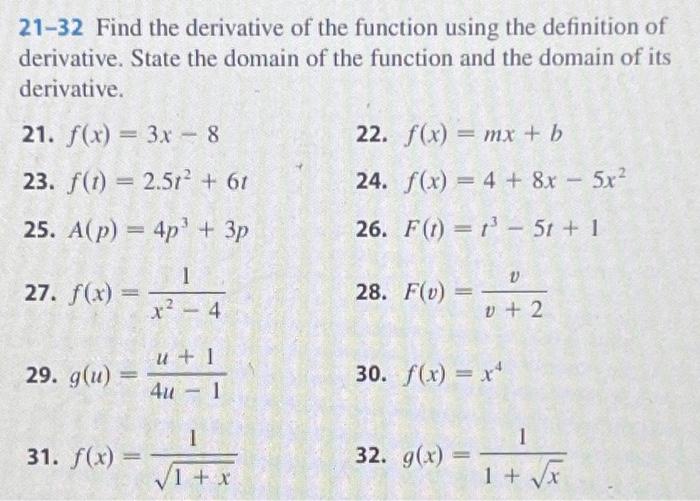 21–32 Find the derivative of the function using the definition of derivative. State the domain of the function and the domain of its derivative.

21. $f(x) = 3x - 8$

22. $f(x) = mx + b$

23. $f(t) = 2.5t^2 + 6t$

24. $f(x) = 4 + 8x - 5x^2$

25. $A(p) = 4p^3 + 3p$

26. $F(t) = t^3 - 5t + 1$

27. $f(x) = \frac{1}{x^2 - 4}$

28. $F(v) = \frac{v}{v + 2}$

29. $g(u) = \frac{u + 1}{4u - 1}$

30. $f(x) = x^4$

31. $f(x) = \frac{1}{\sqrt{1 + x}}$

32. $g(x) = \frac{1}{1 + \sqrt{x}}$